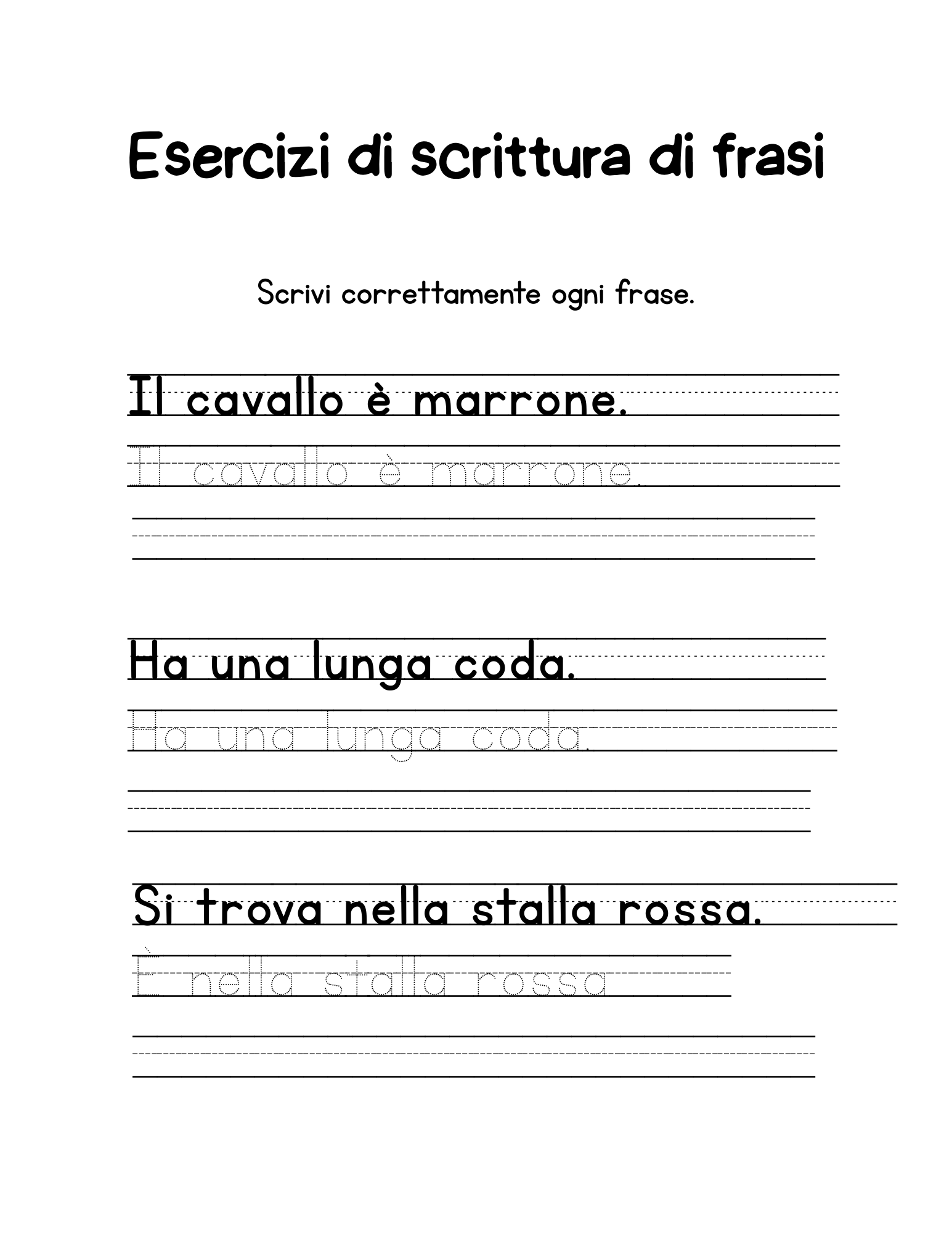 Esercizi di scrittura di frasi

Scrivi correttamente ogni frase.

Il cavallo è marrone.

Il cavallo è marrone.

Ha una lunga coda.

Ha una lunga coda.

Si trova nella stalla rossa.

È nella stalla rossa